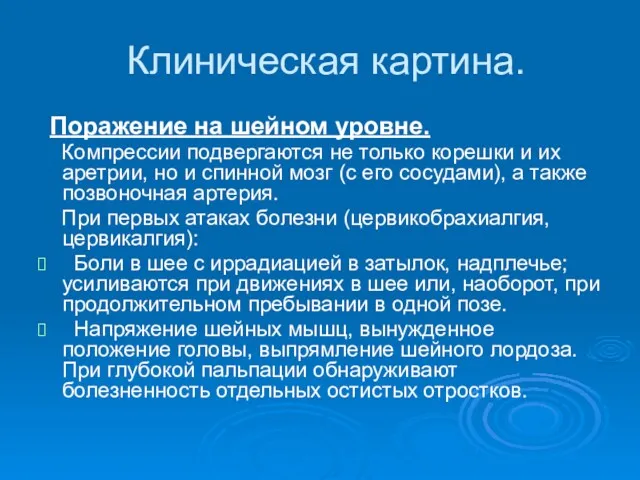 Клиническая картина.

Поражение на шейном уровне.

Компрессии подвергаются не только корешки и их аретрии, но и спинной мозг (с его сосудами), а также позвоночная артерия.

При первых атаках болезни (цервикобрахиалгия, цервикалгия):

 Боли в шее с иррадиацией в затылок, надплечье; усиливаются при движениях в шее или, наоборот, при продолжительном пребывании в одной позе.

 Напряжение шейных мышц, вынужденное положение головы, выпрямление шейного лордоза. При глубокой пальпации обнаруживают болезненность отдельных остистых отростков.